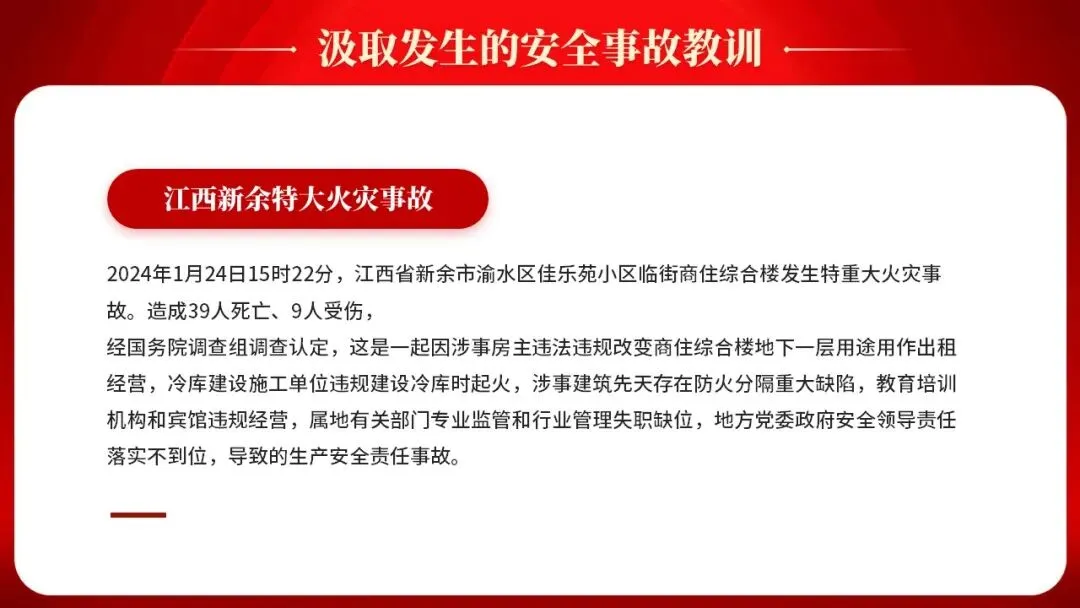 汲取发生的安全事故教训

江西新余特大火灾事故

2024年1月24日15时22分，江西省新余市渝水区佳乐苑小区临街商住综合楼发生特重大火灾事故。造成39人死亡、9人受伤，

经国务院调查组调查认定，这是一起因涉事房主违法违规改变商住综合楼地下一层用途用作出租经营，冷库建设施工单位违规建设冷库时起火，涉事建筑先天存在防火分隔重大缺陷，教育培训机构和宾馆违规经营，属地有关部门专业监管和行业管理失职缺位，地方党委政府安全领导责任落实不到位，导致的生产安全责任事故。